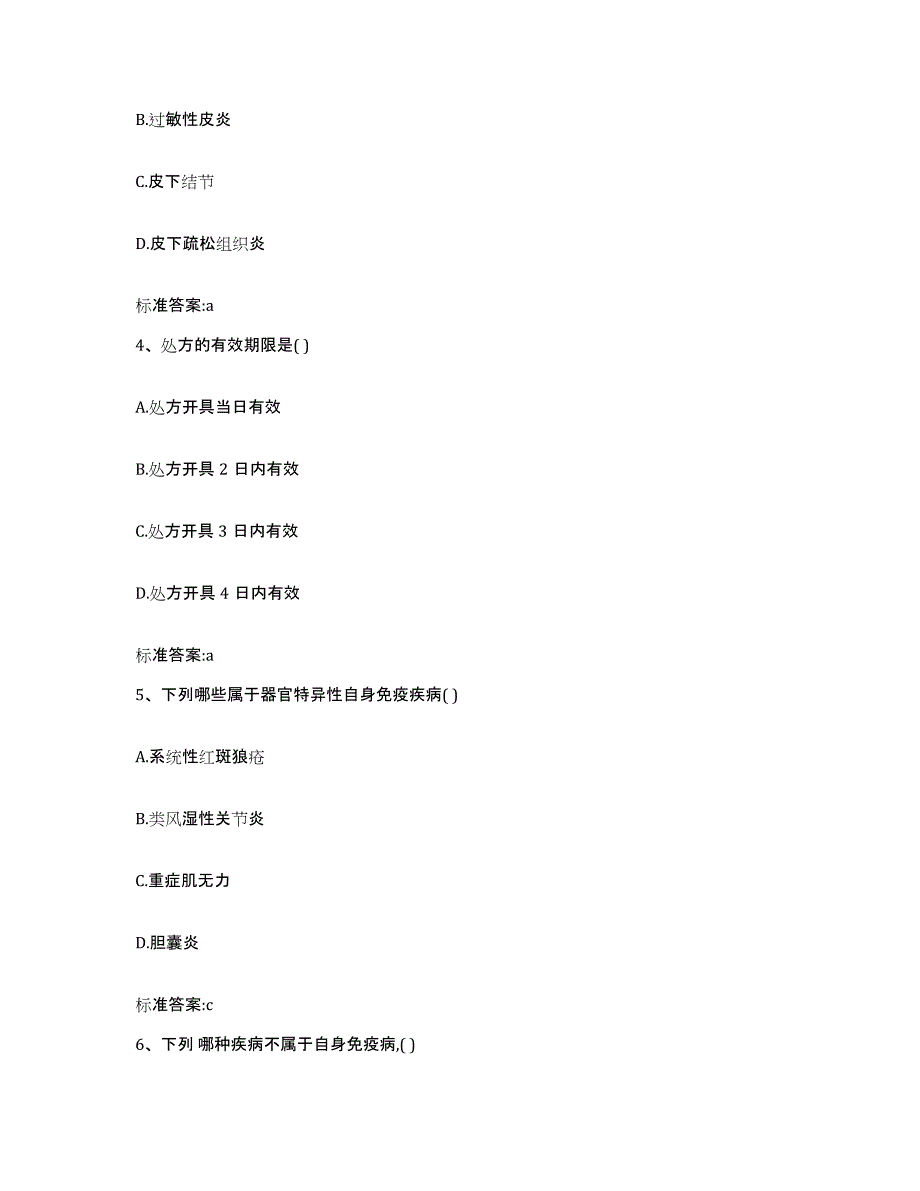 B.过敏性皮炎

C.皮下结节

D.皮下疏松组织炎

标准答案:a

4、处方的有效期限是( )

A.处方开具当日有效

B.处方开具 2 日内有效

C.处方开具 3 日内有效

D.处方开具 4 日内有效

标准答案:a

5、下列哪些属于器官特异性自身免疫疾病( )

A.系统性红斑狼疮

B.类风湿性关节炎

C.重症肌无力

D.胆囊炎

标准答案:c

6、下列 哪种疾病不属于自身免疫病,( )